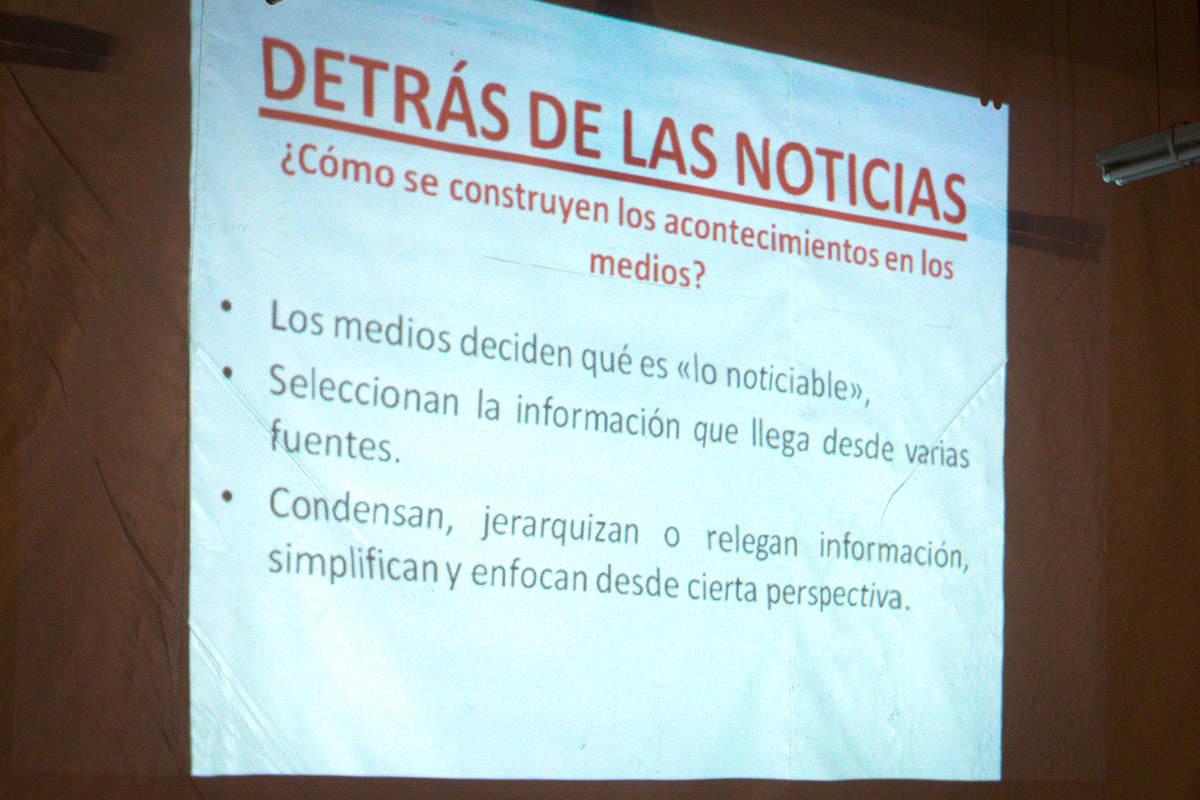 DETRÁS DE LAS NOTICIAS

¿Cómo se construyen los acontecimientos en los medios?

• Los medios deciden qué es «lo noticiable»,
• Seleccionan la información que llega desde varias fuentes.
• Condensan, jerarquizan o relegan información, simplifican y enfocan desde cierta perspectiva.